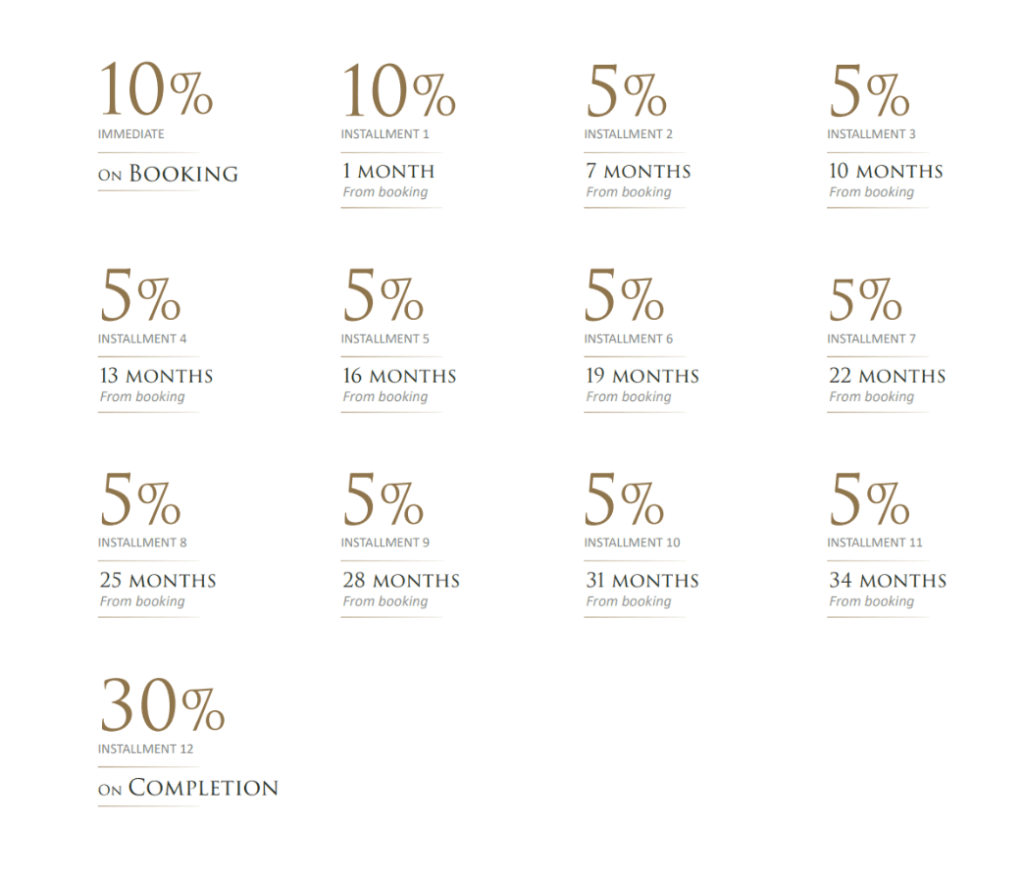 10%
IMMEDIATE

ON BOOKING

10%
INSTALLMENT 1

1 MONTH
From booking

5%
INSTALLMENT 2

7 MONTHS
From booking

5%
INSTALLMENT 3

10 MONTHS
From booking

5%
INSTALLMENT 4

13 MONTHS
From booking

5%
INSTALLMENT 5

16 MONTHS
From booking

5%
INSTALLMENT 6

19 MONTHS
From booking

5%
INSTALLMENT 7

22 MONTHS
From booking

5%
INSTALLMENT 8

25 MONTHS
From booking

5%
INSTALLMENT 9

28 MONTHS
From booking

5%
INSTALLMENT 10

31 MONTHS
From booking

5%
INSTALLMENT 11

34 MONTHS
From booking

30%
INSTALLMENT 12

ON COMPLETION